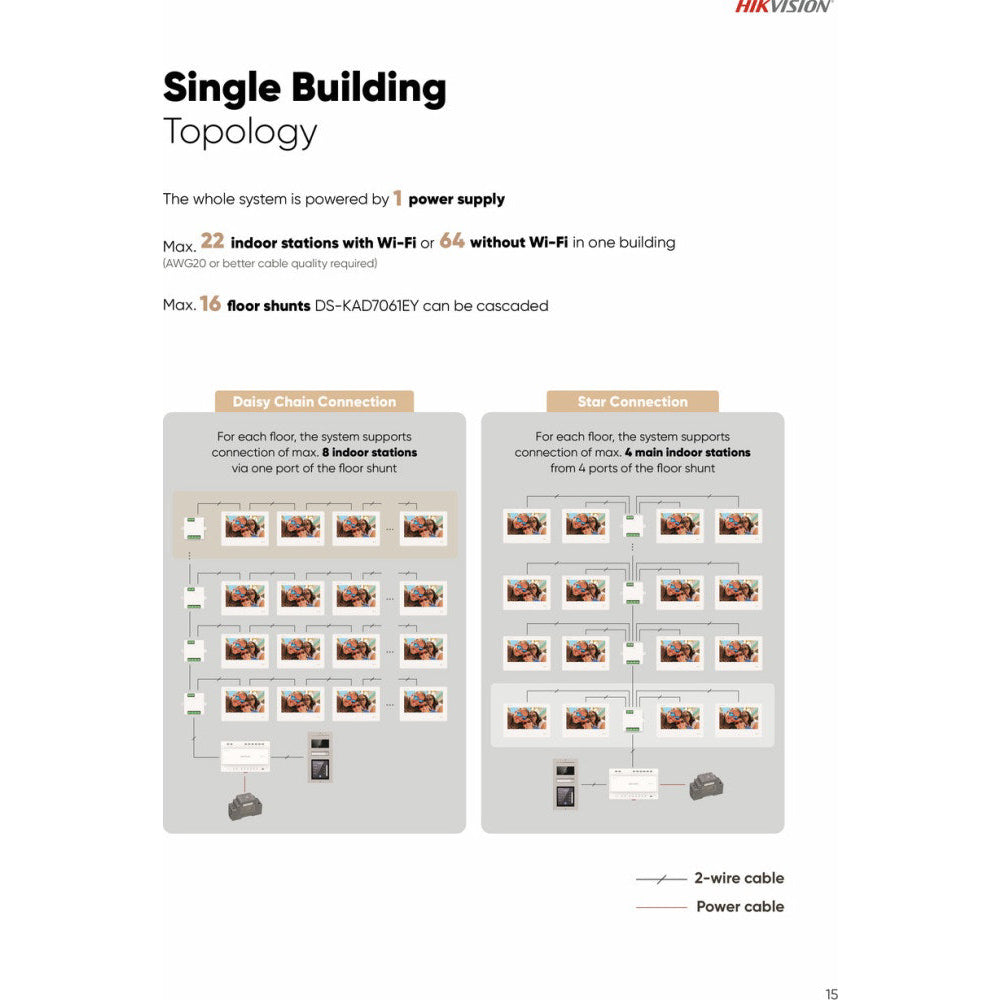 HIKVISION

Single Building
Topology

The whole system is powered by 1 power supply

Max. 22 indoor stations with Wi-Fi or 64 without Wi-Fi in one building
(AWG20 or better cable quality required)

Max. 16 floor shunts DS-KAD7061EY can be cascaded

Daisy Chain Connection

For each floor, the system supports connection of max. 8 indoor stations via one port of the floor shunt

Star Connection

For each floor, the system supports connection of max. 4 main indoor stations from 4 ports of the floor shunt

2-wire cable
Power cable

15